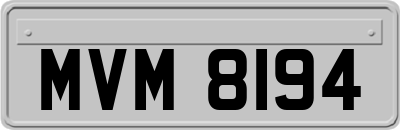 MVM 8194